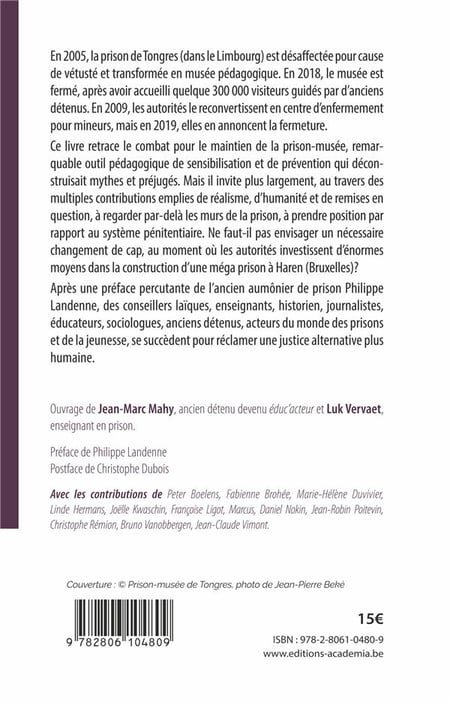 En 2005, la prison de Tongres (dans le Limbourg) est désaffectée pour cause de vétusté et transformée en musée pédagogique. En 2018, le musée est fermé, après avoir accueilli quelque 300 000 visiteurs guidés par d'anciens détenus. En 2009, les autorités le reconvertissent en centre d'enfermement pour mineurs, mais en 2019, elles en annoncent la fermeture.

Ce livre retrace le combat pour le maintien de la prison-musée, remarquable outil pédagogique de sensibilisation et de prévention qui déconstruisait mythes et préjugés. Mais il invite plus largement, au travers des multiples contributions emplies de réalisme, d'humanité et de remises en question, à regarder par-delà les murs de la prison, à prendre position par rapport au système pénitentiaire. Ne faut-il pas envisager un nécessaire changement de cap, au moment où les autorités investissent d'énormes moyens dans la construction d'une méga prison à Haren (Bruxelles)?

Après une préface percutante de l'ancien aumônier de prison Philippe Landenne, des conseillers laïques, enseignants, historien, journalistes, éducateurs, sociologues, anciens détenus, acteurs du monde des prisons et de la jeunesse, se succèdent pour réclamer une justice alternative plus humaine.

Ouvrage de Jean-Marc Mahy, ancien détenu devenu éduc'acteur et Luk Vervaet, enseignant en prison.

Préface de Philippe Landenne
Postface de Christophe Dubois

Avec les contributions de Peter Boelens, Fabienne Brohée, Marie-Hélène Duvivier, Linde Hermans, Joëlle Kwaschin, Françoise Ligot, Marcus, Daniel Nokin, Jean-Robin Poitevin, Christophe Rémion, Bruno Vanobbergen, Jean-Claude Vimont.

Couverture : © Prison-musée de Tongres. photo de Jean-Pierre Beké

9 782806 104809

15€

ISBN : 978-2-8061-0480-9
www.editions-academia.be